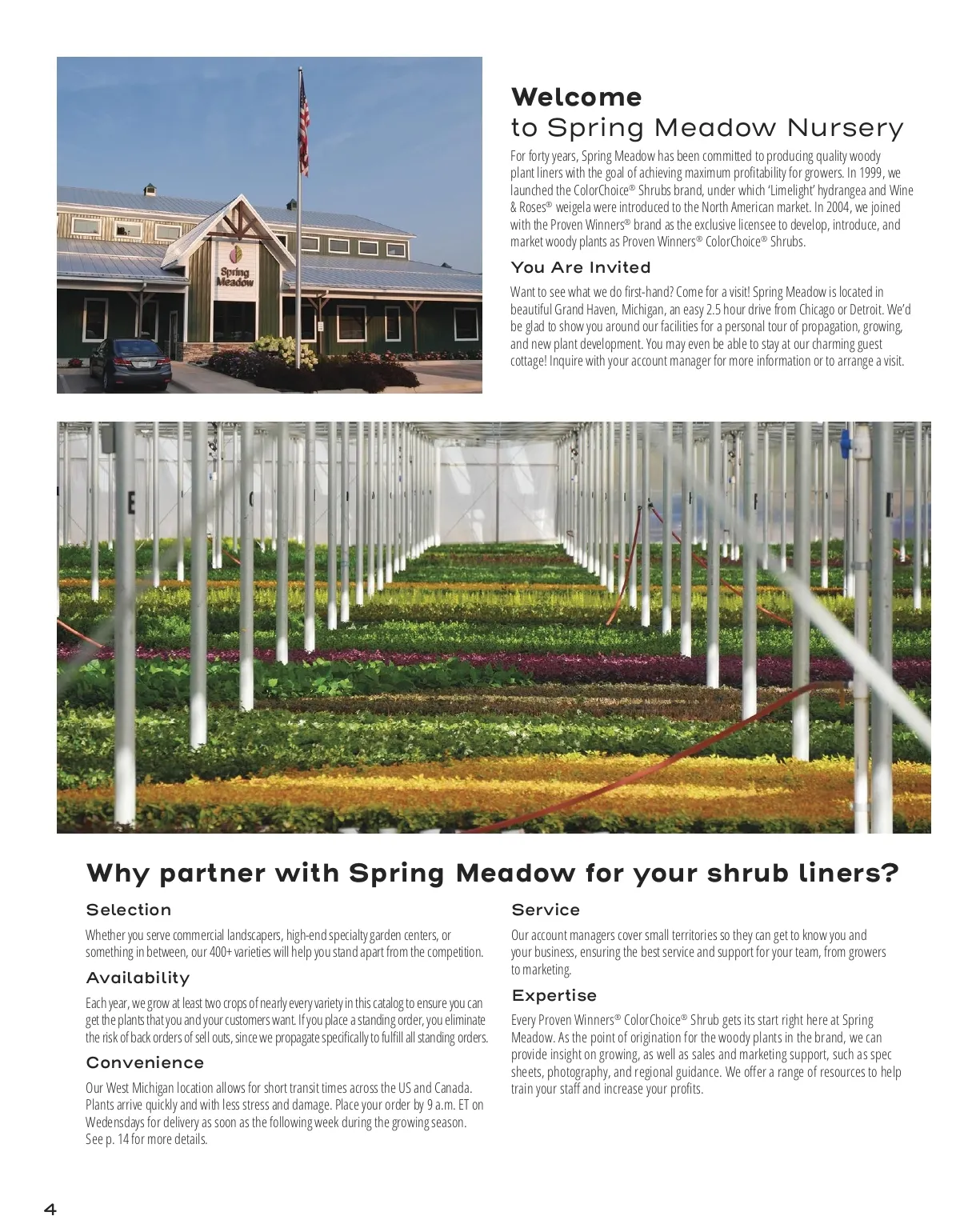 Spring Meadow

Welcome
to Spring Meadow Nursery

For forty years, Spring Meadow has been committed to producing quality woody plant liners with the goal of achieving maximum profitability for growers. In 1999, we launched the ColorChoice® Shrubs brand, under which 'Limelight' hydrangea and Wine & Roses® weigela were introduced to the North American market. In 2004, we joined with the Proven Winners® brand as the exclusive licensee to develop, introduce, and market woody plants as Proven Winners® ColorChoice® Shrubs.

You Are Invited

Want to see what we do first-hand? Come for a visit! Spring Meadow is located in beautiful Grand Haven, Michigan, an easy 2.5 hour drive from Chicago or Detroit. We'd be glad to show you around our facilities for a personal tour of propagation, growing, and new plant development. You may even be able to stay at our charming guest cottage! Inquire with your account manager for more information or to arrange a visit.

Why partner with Spring Meadow for your shrub liners?

Selection

Whether you serve commercial landscapers, high-end specialty garden centers, or something in between, our 400+ varieties will help you stand apart from the competition.

Availability

Each year, we grow at least two crops of nearly every variety in this catalog to ensure you can get the plants that you and your customers want. If you place a standing order, you eliminate the risk of back orders of sell outs, since we propagate specifically to fulfill all standing orders.

Convenience

Our West Michigan location allows for short transit times across the US and Canada. Plants arrive quickly and with less stress and damage. Place your order by 9 a.m. ET on Wedensdays for delivery as soon as the following week during the growing season. See p. 14 for more details.

Service

Our account managers cover small territories so they can get to know you and your business, ensuring the best service and support for your team, from growers to marketing.

Expertise

Every Proven Winners® ColorChoice® Shrub gets its start right here at Spring Meadow. As the point of origination for the woody plants in the brand, we can provide insight on growing, as well as sales and marketing support, such as spec sheets, photography, and regional guidance. We offer a range of resources to help train your staff and increase your profits.

4